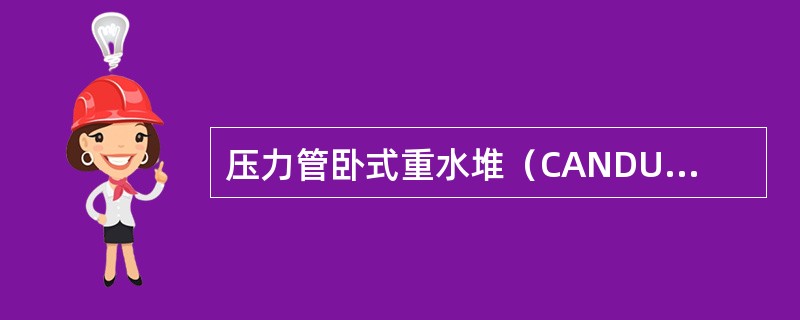 压力管卧式重水堆（CANDU...